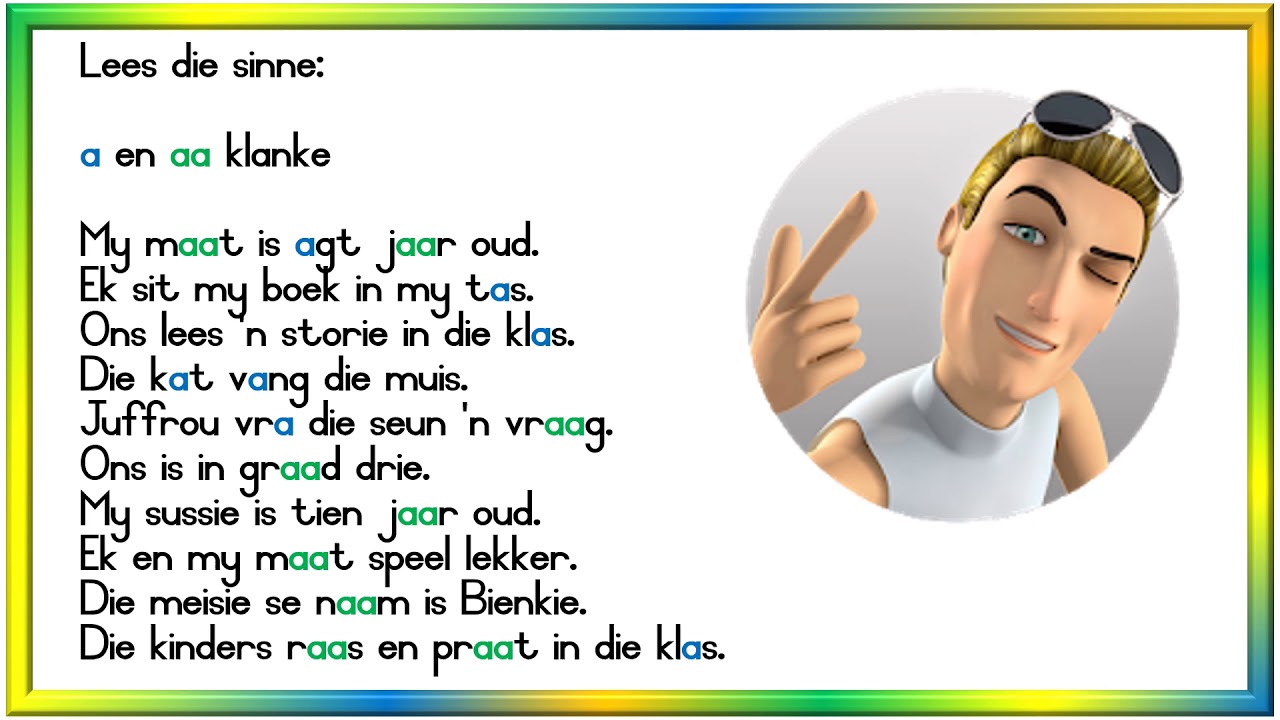 Lees die sinne:

a en aa klanke

My maat is agt jaar oud.
Ek sit my boek in my tas.
Ons lees 'n storie in die klas.
Die kat vang die muis.
Juffrou vra die seun 'n vraag.
Ons is in graad drie.
My sussie is tien jaar oud.
Ek en my maat speel lekker.
Die meisie se naam is Bienkie.
Die kinders raas en praat in die klas.